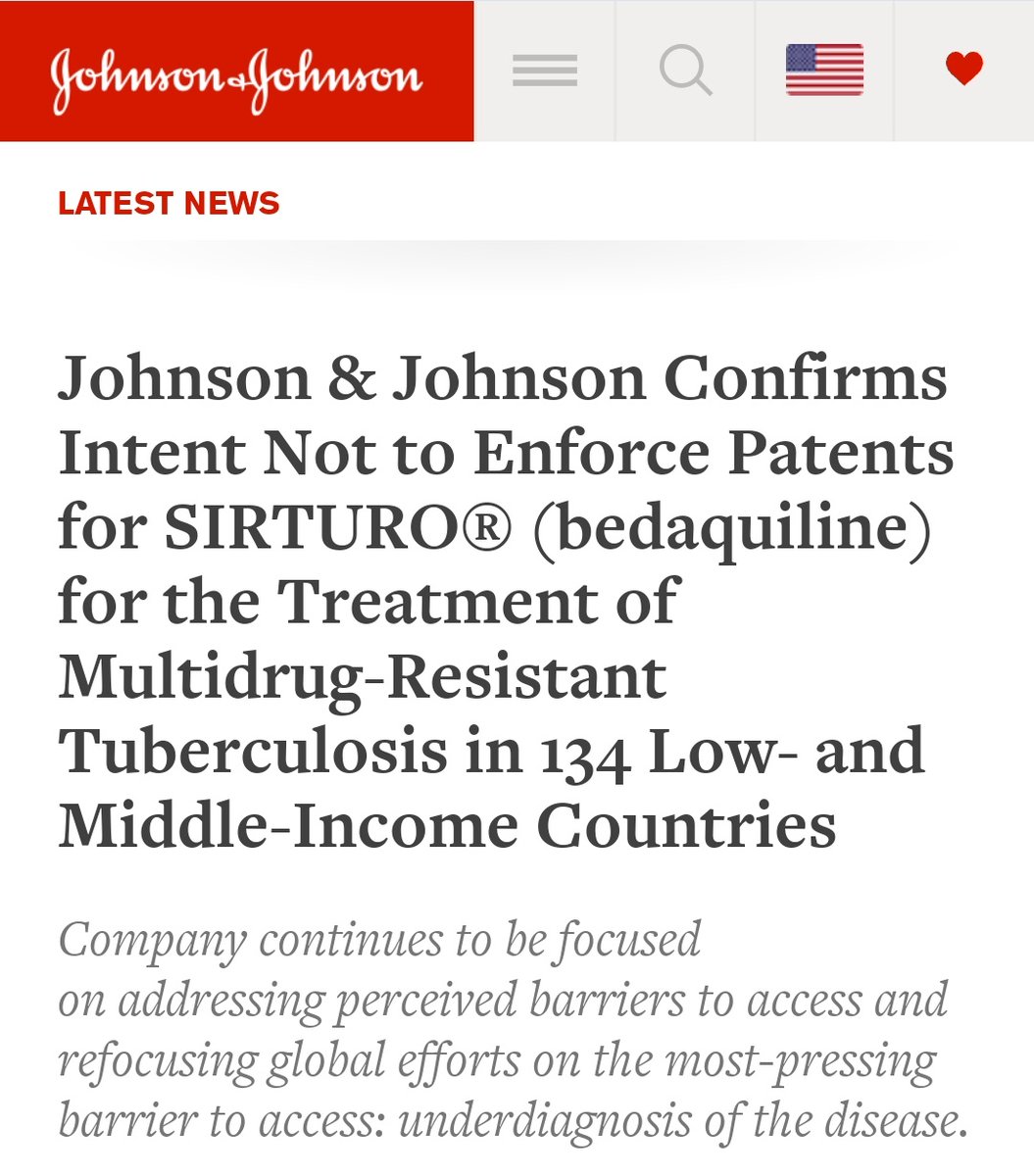 Johnson & Johnson

LATEST NEWS

Johnson & Johnson Confirms Intent Not to Enforce Patents for SIRTURO® (bedaquiline) for the Treatment of Multidrug-Resistant Tuberculosis in 134 Low- and Middle-Income Countries

Company continues to be focused on addressing perceived barriers to access and refocusing global efforts on the most-pressing barrier to access: underdiagnosis of the disease.